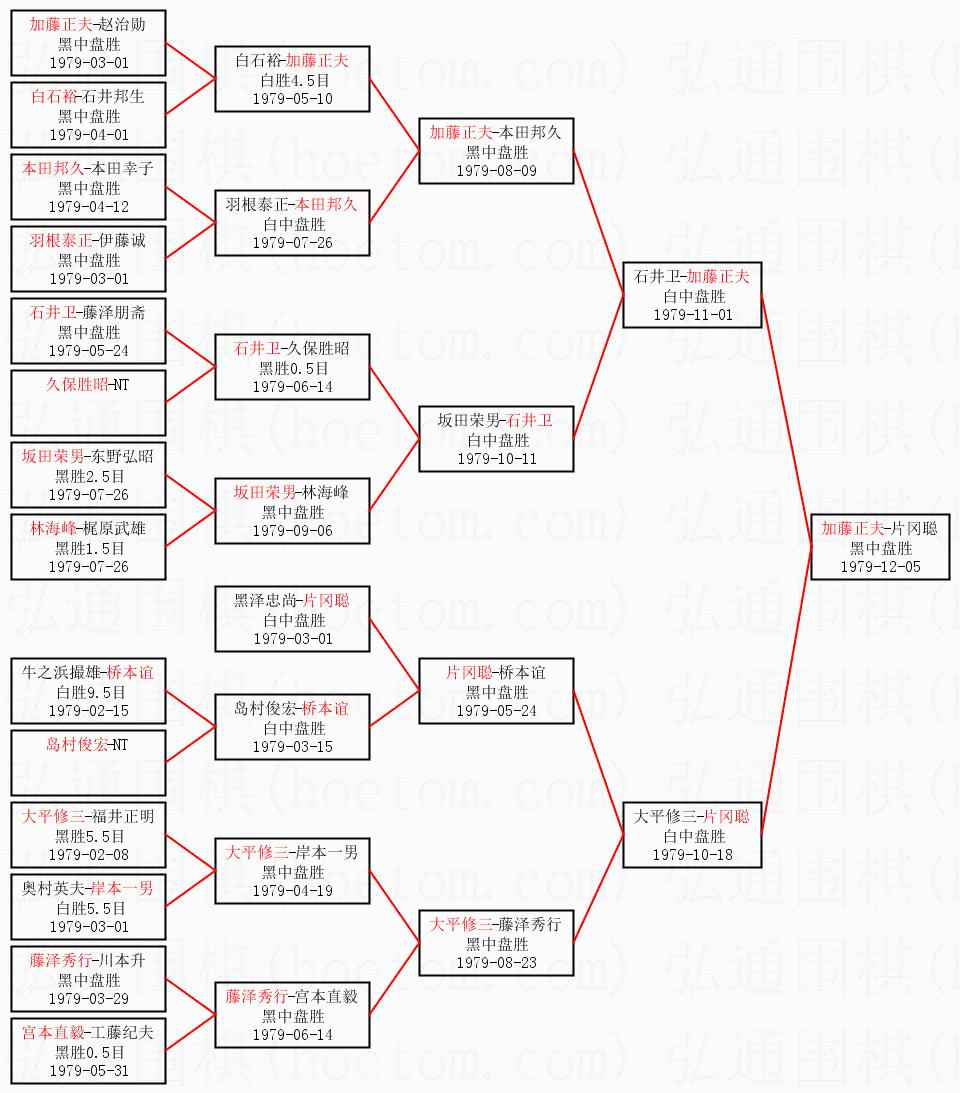 加藤正夫-赵治勋
黑中盘胜
1979-03-01

白石裕-石井邦生
黑中盘胜
1979-04-01

本田邦久-本田幸子
黑中盘胜
1979-04-12

羽根泰正-伊藤诚
黑中盘胜
1979-03-01

石井卫-藤泽朋斋
黑中盘胜
1979-05-24

久保胜昭-NT

坂田荣男-东野弘昭
黑胜2.5目
1979-07-26

林海峰-梶原武雄
黑胜1.5目
1979-07-26

牛之浜撮雄-桥本谊
白胜9.5目
1979-02-15

岛村俊宏-NT

大平修三-福井正明
黑胜5.5目
1979-02-08

奥村英夫-岸本一男
白胜5.5目
1979-03-01

藤泽秀行-川本升
黑中盘胜
1979-03-29

宫本直毅-工藤纪夫
黑胜0.5目
1979-05-31

白石裕-加藤正夫
白胜4.5目
1979-05-10

羽根泰正-本田邦久
白中盘胜
1979-07-26

石井卫-久保胜昭
黑胜0.5目
1979-06-14

坂田荣男-林海峰
黑中盘胜
1979-09-06

黑泽忠尚-片冈聪
白中盘胜
1979-03-01

岛村俊宏-桥本谊
白中盘胜
1979-03-15

大平修三-岸本一男
黑中盘胜
1979-04-19

藤泽秀行-宫本直毅
黑中盘胜
1979-06-14

加藤正夫-本田邦久
黑中盘胜
1979-08-09

坂田荣男-石井卫
白中盘胜
1979-10-11

片冈聪-桥本谊
黑中盘胜
1979-05-24

大平修三-藤泽秀行
黑中盘胜
1979-08-23

石井卫-加藤正夫
白中盘胜
1979-11-01

大平修三-片冈聪
白中盘胜
1979-10-18

加藤正夫-片冈聪
黑中盘胜
1979-12-05

弘通围棋(hoetom.com)